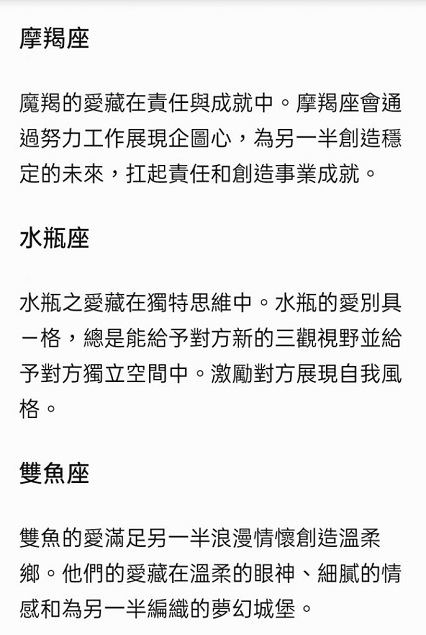 摩羯座

魔羯的愛藏在責任與成就中。摩羯座會通過努力工作展現企圖心，為另一半創造穩定的未來，扛起責任和創造事業成就。

水瓶座

水瓶之愛藏在獨特思維中。水瓶的愛別具一格，總是能給予對方新的三觀視野並給予對方獨立空間中。激勵對方展現自我風格。

雙魚座

雙魚的愛滿足另一半浪漫情懷創造溫柔鄉。他們的愛藏在溫柔的眼神、細膩的情感和為另一半編織的夢幻城堡。